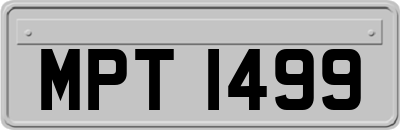 MPT 1499